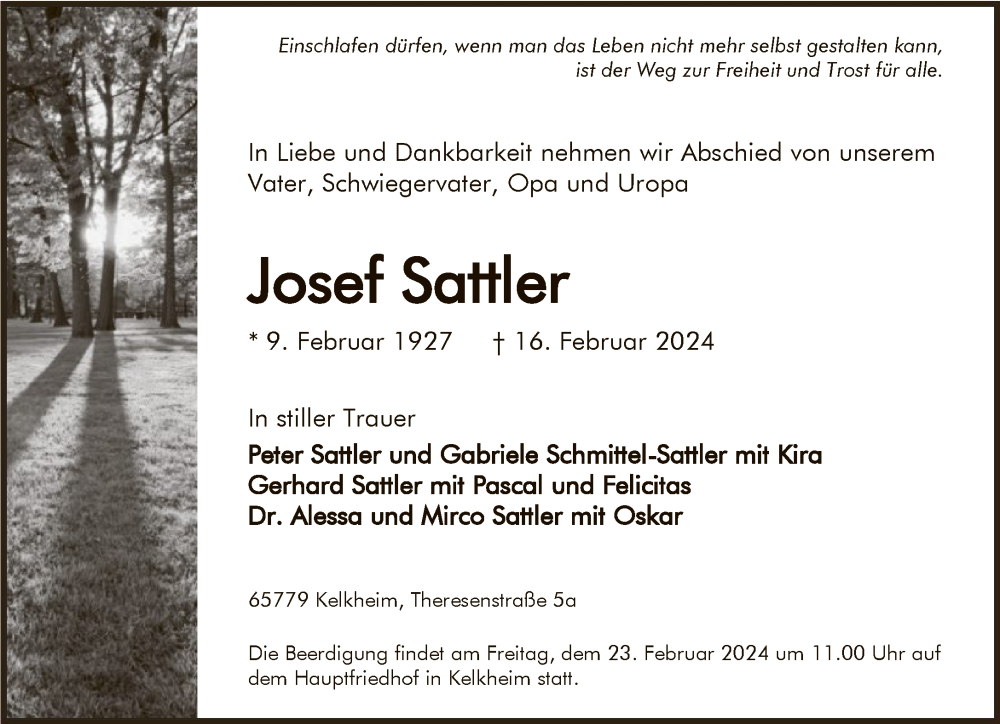 Einschlafen dürfen, wenn man das Leben nicht mehr selbst gestalten kann, ist der Weg zur Freiheit und Trost für alle.

In Liebe und Dankbarkeit nehmen wir Abschied von unserem Vater, Schwiegervater, Opa und Uropa

Josef Sattler

* 9. Februar 1927 † 16. Februar 2024

In stiller Trauer

Peter Sattler und Gabriele Schmittel-Sattler mit Kira
Gerhard Sattler mit Pascal und Felicitas
Dr. Alessa und Mirco Sattler mit Oskar

65779 Kelkheim, Theresenstraße 5a

Die Beerdigung findet am Freitag, dem 23. Februar 2024 um 11.00 Uhr auf dem Hauptfriedhof in Kelkheim statt.